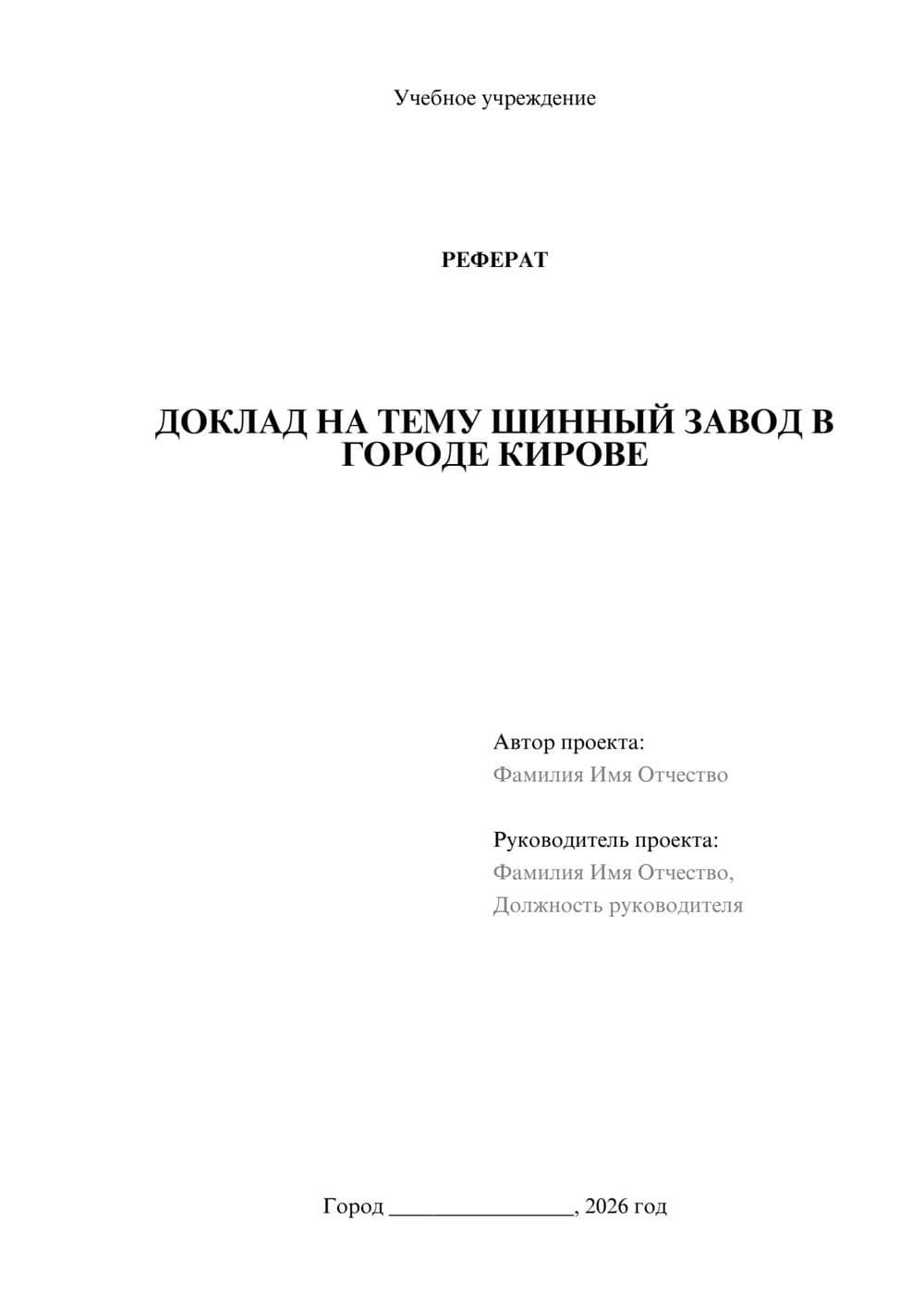 Учебное учреждение

РЕФЕРАТ

ДОКЛАД НА ТЕМУ ШИННЫЙ ЗАВОД В ГОРОДЕ КИРОВЕ

Автор проекта:
Фамилия Имя Отчество

Руководитель проекта:
Фамилия Имя Отчество,
Должность руководителя

Город ________________, 2026 год